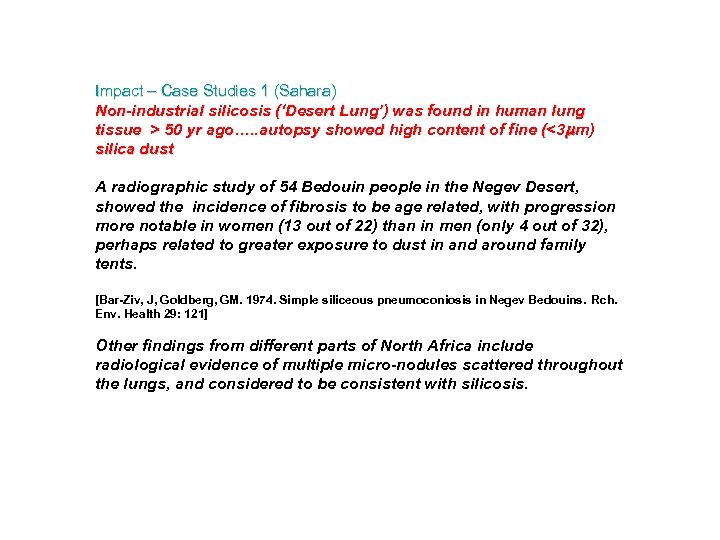 Impact – Case Studies 1 (Sahara)
Non-industrial silicosis ('Desert Lung') was found in human lung tissue > 50 yr ago…..autopsy showed high content of fine (<3μm) silica dust

A radiographic study of 54 Bedouin people in the Negev Desert, showed the incidence of fibrosis to be age related, with progression more notable in women (13 out of 22) than in men (only 4 out of 32), perhaps related to greater exposure to dust in and around family tents.

[Bar-Ziv, J, Goldberg, GM. 1974. Simple siliceous pneumoconiosis in Negev Bedouins. Rch. Env. Health 29: 121]

Other findings from different parts of North Africa include radiological evidence of multiple micro-nodules scattered throughout the lungs, and considered to be consistent with silicosis.